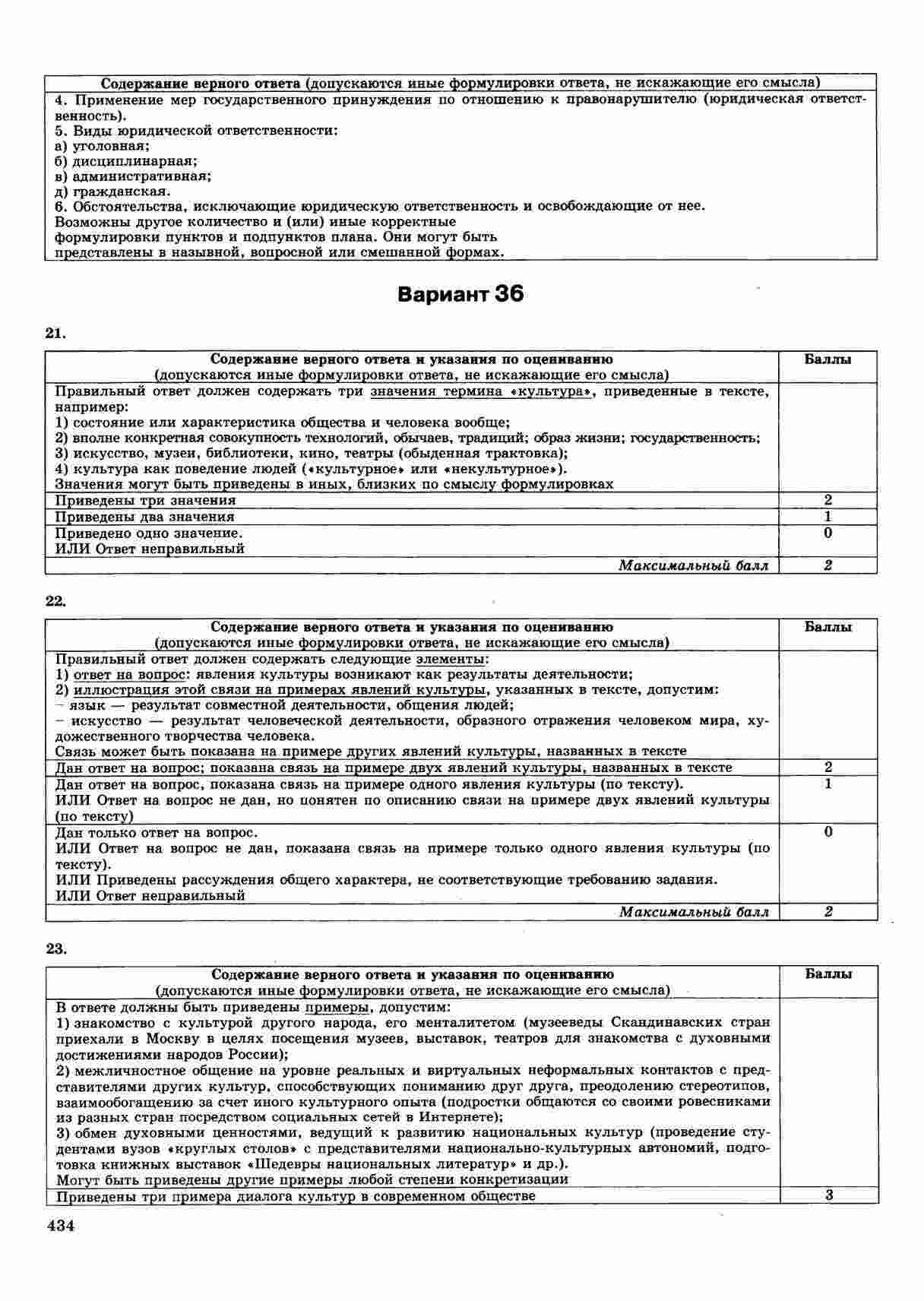 | Содержание верного ответа (допускаются иные формулировки ответа, не искажающие его смысла) |
|---|
| 4. Применение мер государственного принуждения по отношению к правонарушителю (юридическая ответственность). 5. Виды юридической ответственности: а) уголовная; б) дисциплинарная; в) административная; д) гражданская. 6. Обстоятельства, исключающие юридическую ответственность и освобождающие от нее. Возможны другое количество и (или) иные корректные формулировки пунктов и подпунктов плана. Они могут быть представлены в назывной, вопросной или смешанной формах. |

Вариант 36

21.

| Содержание верного ответа и указания по оцениванию (допускаются иные формулировки ответа, не искажающие его смысла) | Баллы |
|---|---|
| Правильный ответ должен содержать три значения термина «культура», приведенные в тексте, например: 1) состояние или характеристика общества и человека вообще; 2) вполне конкретная совокупность технологий, обычаев, традиций; образ жизни; государственность; 3) искусство, музеи, библиотеки, кино, театры (обыденная трактовка); 4) культура как поведение людей («культурное» или «некультурное»). Значения могут быть приведены в иных, близких по смыслу формулировках | |
| Приведены три значения | 2 |
| Приведены два значения | 1 |
| Приведено одно значение. ИЛИ Ответ неправильный | 0 |
| Максимальный балл | 2 |

22.

| Содержание верного ответа и указания по оцениванию (допускаются иные формулировки ответа, не искажающие его смысла) | Баллы |
|---|---|
| Правильный ответ должен содержать следующие элементы: 1) ответ на вопрос: явления культуры возникают как результаты деятельности; 2) иллюстрация этой связи на примерах явлений культуры, указанных в тексте, допустим: – язык — результат совместной деятельности, общения людей; – искусство — результат человеческой деятельности, образного отражения человеком мира, художественного творчества человека. Связь может быть показана на примере других явлений культуры, названных в тексте | |
| Дан ответ на вопрос; показана связь на примере двух явлений культуры, названных в тексте | 2 |
| Дан ответ на вопрос, показана связь на примере одного явления культуры (по тексту). ИЛИ Ответ на вопрос не дан, но понятен по описанию связи на примере двух явлений культуры (по тексту) | 1 |
| Дан только ответ на вопрос. ИЛИ Ответ на вопрос не дан, показана связь на примере только одного явления культуры (по тексту). ИЛИ Приведены рассуждения общего характера, не соответствующие требованию задания. ИЛИ Ответ неправильный | 0 |
| Максимальный балл | 2 |

23.

| Содержание верного ответа и указания по оцениванию (допускаются иные формулировки ответа, не искажающие его смысла) | Баллы |
|---|---|
| В ответе должны быть приведены примеры, допустим: 1) знакомство с культурой другого народа, его менталитетом (музееведы Скандинавских стран приехали в Москву в целях посещения музеев, выставок, театров для знакомства с духовными достижениями народов России); 2) межличностное общение на уровне реальных и виртуальных неформальных контактов с представителями других культур, способствующих пониманию друг друга, преодолению стереотипов, взаимообогащению за счет иного культурного опыта (подростки общаются со своими ровесниками из разных стран посредством социальных сетей в Интернете); 3) обмен духовными ценностями, ведущий к развитию национальных культур (проведение студентами вузов «круглых столов» с представителями национально-культурных автономий, подготовка книжных выставок «Шедевры национальных литератур» и др.). Могут быть приведены другие примеры любой степени конкретизации | |
| Приведены три примера диалога культур в современном обществе | 3 |

434